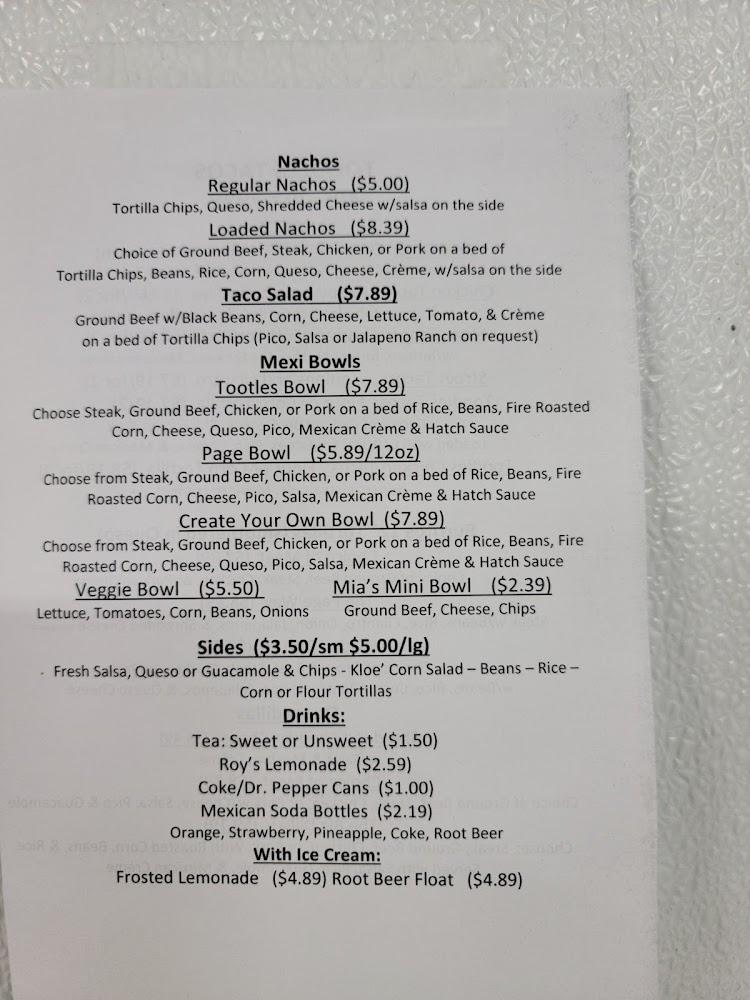 Nachos

Regular Nachos ($5.00)

Tortilla Chips, Queso, Shredded Cheese w/salsa on the side

Loaded Nachos ($8.39)

Choice of Ground Beef, Steak, Chicken, or Pork on a bed of Tortilla Chips, Beans, Rice, Corn, Queso, Cheese, Crème, w/salsa on the side

Taco Salad ($7.89)

Ground Beef w/Black Beans, Corn, Cheese, Lettuce, Tomato, & Crème on a bed of Tortilla Chips (Pico, Salsa or Jalapeno Ranch on request)

Mexi Bowls

Tootles Bowl ($7.89)

Choose Steak, Ground Beef, Chicken, or Pork on a bed of Rice, Beans, Fire Roasted Corn, Cheese, Queso, Pico, Mexican Crème & Hatch Sauce

Page Bowl ($5.89/12oz)

Choose from Steak, Ground Beef, Chicken, or Pork on a bed of Rice, Beans, Fire Roasted Corn, Cheese, Pico, Salsa, Mexican Crème & Hatch Sauce

Create Your Own Bowl ($7.89)

Choose from Steak, Ground Beef, Chicken, or Pork on a bed of Rice, Beans, Fire Roasted Corn, Cheese, Queso, Pico, Salsa, Mexican Crème & Hatch Sauce

Veggie Bowl ($5.50)
Lettuce, Tomatoes, Corn, Beans, Onions

Mia's Mini Bowl ($2.39)
Ground Beef, Cheese, Chips

Sides ($3.50/sm $5.00/lg)

Fresh Salsa, Queso or Guacamole & Chips - Kloe' Corn Salad – Beans – Rice – Corn or Flour Tortillas

Drinks:

Tea: Sweet or Unsweet ($1.50)
Roy's Lemonade ($2.59)
Coke/Dr. Pepper Cans ($1.00)
Mexican Soda Bottles ($2.19)
Orange, Strawberry, Pineapple, Coke, Root Beer

With Ice Cream:

Frosted Lemonade ($4.89) Root Beer Float ($4.89)